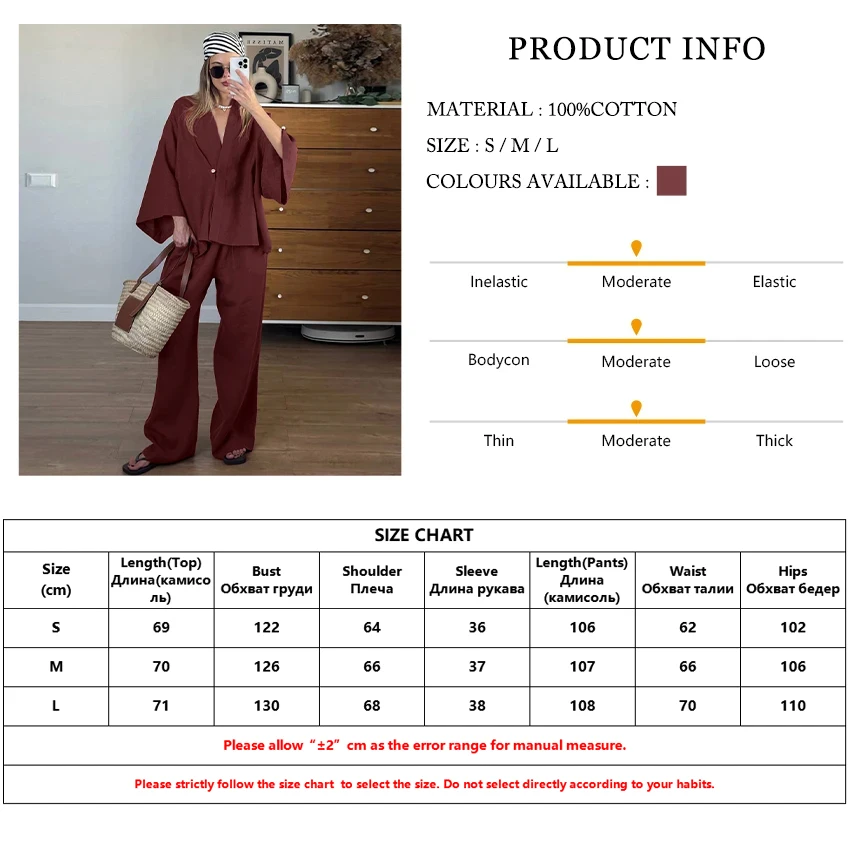 PRODUCT INFO

MATERIAL : 100%COTTON

SIZE : S / M / L

COLOURS AVAILABLE :

Inelastic Moderate Elastic

Bodycon Moderate Loose

Thin Moderate Thick

SIZE CHART

| Size (cm) | Length(Top) Длина(камисоль) | Bust Обхват груди | Shoulder Плеча | Sleeve Длина рукава | Length(Pants) Длина (камисоль) | Waist Обхват талии | Hips Обхват бедер |
|---|---|---|---|---|---|---|---|
| S | 69 | 122 | 64 | 36 | 106 | 62 | 102 |
| M | 70 | 126 | 66 | 37 | 107 | 66 | 106 |
| L | 71 | 130 | 68 | 38 | 108 | 70 | 110 |

Please allow "±2" cm as the error range for manual measure.

Please strictly follow the size chart to select the size. Do not select directly according to your habits.